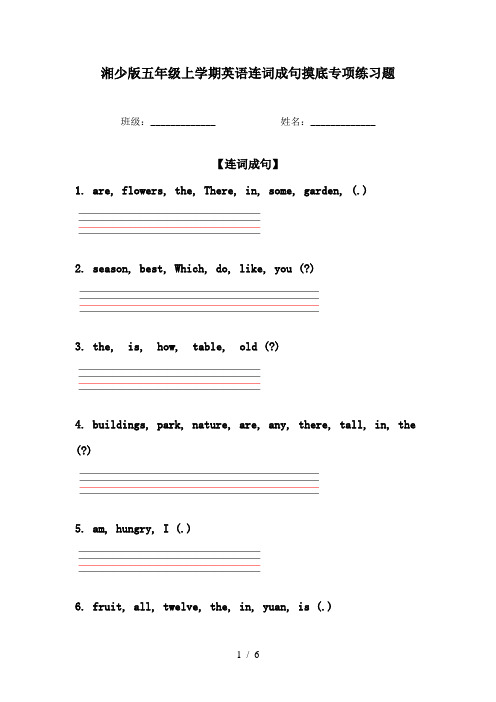 湘少版五年级上学期英语连词成句摸底专项练习题

班级：____________　　　　姓名：____________

【连词成句】

1. are, flowers, the, There, in, some, garden, (.)

2. season, best, Which, do, like, you (?)

3. the, is, how, table, old (?)

4. buildings, park, nature, are, any, there, tall, in, the (?)

5. am, hungry, I (.)

6. fruit, all, twelve, the, in, yuan, is (.)

1 / 6